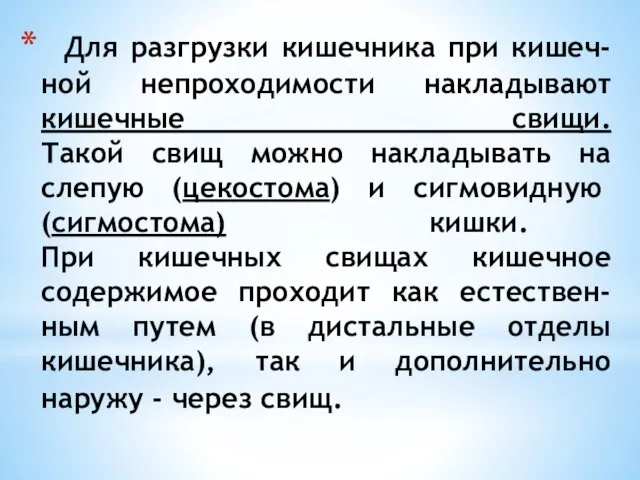 * Для разгрузки кишечника при кишечной непроходимости накладывают кишечные свищи. Такой свищ можно накладывать на слепую (цекостома) и сигмовидную (сигмостома) кишки. При кишечных свищах кишечное содержимое проходит как естественным путем (в дистальные отделы кишечника), так и дополнительно наружу - через свищ.